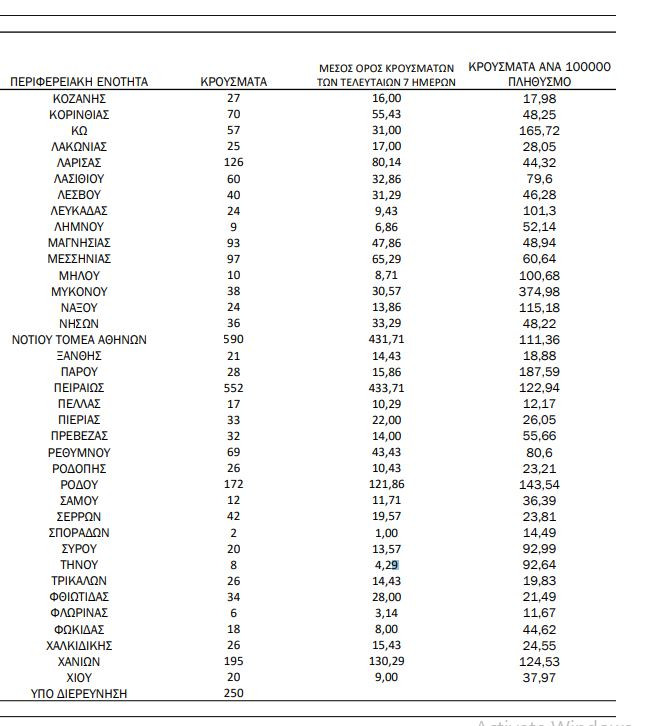 | ΠΕΡΙΦΕΡΕΙΑΚΗ ΕΝΟΤΗΤΑ | ΚΡΟΥΣΜΑΤΑ | ΜΕΣΟΣ ΟΡΟΣ ΚΡΟΥΣΜΑΤΩΝ ΤΩΝ ΤΕΛΕΥΤΑΙΩΝ 7 ΗΜΕΡΩΝ | ΚΡΟΥΣΜΑΤΑ ΑΝΑ 100000 ΠΛΗΘΥΣΜΟ |
|---|---|---|---|
| ΚΟΖΑΝΗΣ | 27 | 16,00 | 17,98 |
| ΚΟΡΙΝΘΙΑΣ | 70 | 55,43 | 48,25 |
| ΚΩ | 57 | 31,00 | 165,72 |
| ΛΑΚΩΝΙΑΣ | 25 | 17,00 | 28,05 |
| ΛΑΡΙΣΑΣ | 126 | 80,14 | 44,32 |
| ΛΑΣΙΘΙΟΥ | 60 | 32,86 | 79,6 |
| ΛΕΣΒΟΥ | 40 | 31,29 | 46,28 |
| ΛΕΥΚΑΔΑΣ | 24 | 9,43 | 101,3 |
| ΛΗΜΝΟΥ | 9 | 6,86 | 52,14 |
| ΜΑΓΝΗΣΙΑΣ | 93 | 47,86 | 48,94 |
| ΜΕΣΣΗΝΙΑΣ | 97 | 65,29 | 60,64 |
| ΜΗΛΟΥ | 10 | 8,71 | 100,68 |
| ΜΥΚΟΝΟΥ | 38 | 30,57 | 374,98 |
| ΝΑΞΟΥ | 24 | 13,86 | 115,18 |
| ΝΗΣΩΝ | 36 | 33,29 | 48,22 |
| ΝΟΤΙΟΥ ΤΟΜΕΑ ΑΘΗΝΩΝ | 590 | 431,71 | 111,36 |
| ΞΑΝΘΗΣ | 21 | 14,43 | 18,88 |
| ΠΑΡΟΥ | 28 | 15,86 | 187,59 |
| ΠΕΙΡΑΙΩΣ | 552 | 433,71 | 122,94 |
| ΠΕΛΛΑΣ | 17 | 10,29 | 12,17 |
| ΠΙΕΡΙΑΣ | 33 | 22,00 | 26,05 |
| ΠΡΕΒΕΖΑΣ | 32 | 14,00 | 55,66 |
| ΡΕΘΥΜΝΟΥ | 69 | 43,43 | 80,6 |
| ΡΟΔΟΠΗΣ | 26 | 10,43 | 23,21 |
| ΡΟΔΟΥ | 172 | 121,86 | 143,54 |
| ΣΑΜΟΥ | 12 | 11,71 | 36,39 |
| ΣΕΡΡΩΝ | 42 | 19,57 | 23,81 |
| ΣΠΟΡΑΔΩΝ | 2 | 1,00 | 14,49 |
| ΣΥΡΟΥ | 20 | 13,57 | 92,99 |
| ΤΗΝΟΥ | 8 | 4,29 | 92,64 |
| ΤΡΙΚΑΛΩΝ | 26 | 14,43 | 19,83 |
| ΦΘΙΩΤΙΔΑΣ | 34 | 28,00 | 21,49 |
| ΦΛΩΡΙΝΑΣ | 6 | 3,14 | 11,67 |
| ΦΩΚΙΔΑΣ | 18 | 8,00 | 44,62 |
| ΧΑΛΚΙΔΙΚΗΣ | 26 | 15,43 | 24,55 |
| ΧΑΝΙΩΝ | 195 | 130,29 | 124,53 |
| ΧΙΟΥ | 20 | 9,00 | 37,97 |
| ΥΠΟ ΔΙΕΡΕΥΝΗΣΗ | 250 | | |

Activate Windows